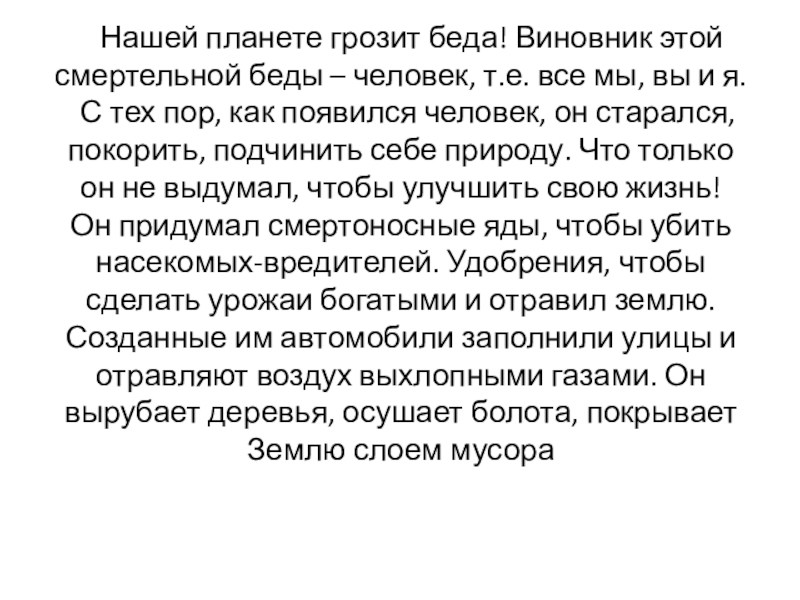 Нашей планете грозит беда! Виновник этой смертельной беды – человек, т.е. все мы, вы и я. С тех пор, как появился человек, он старался, покорить, подчинить себе природу. Что только он не выдумал, чтобы улучшить свою жизнь! Он придумал смертоносные яды, чтобы убить насекомых-вредителей. Удобрения, чтобы сделать урожаи богатыми и отравил землю. Созданные им автомобили заполнили улицы и отравляют воздух выхлопными газами. Он вырубает деревья, осушает болота, покрывает Землю слоем мусора